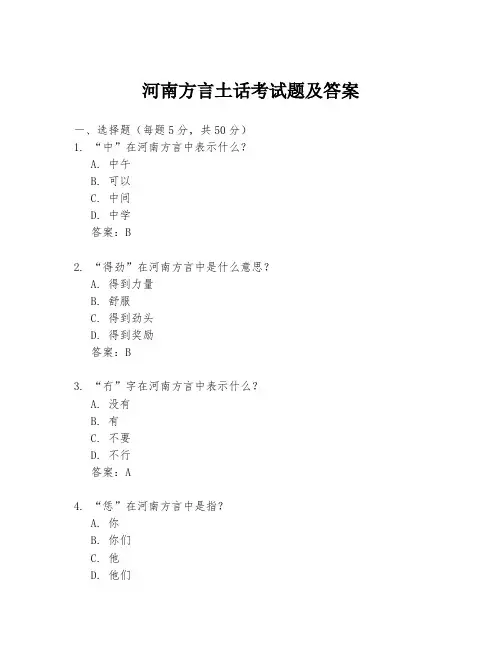 河南方言土话考试题及答案

一、选择题（每题 5 分，共 50 分）
1. “中”在河南方言中表示什么？
A. 中午
B. 可以
C. 中间
D. 中学
答案：B

2. “得劲”在河南方言中是什么意思？
A. 得到力量
B. 舒服
C. 得到劲头
D. 得到奖励
答案：B

3. “冇”字在河南方言中表示什么？
A. 没有
B. 有
C. 不要
D. 不行
答案：A

4. “恁”在河南方言中是指？
A. 你
B. 你们
C. 他
D. 他们